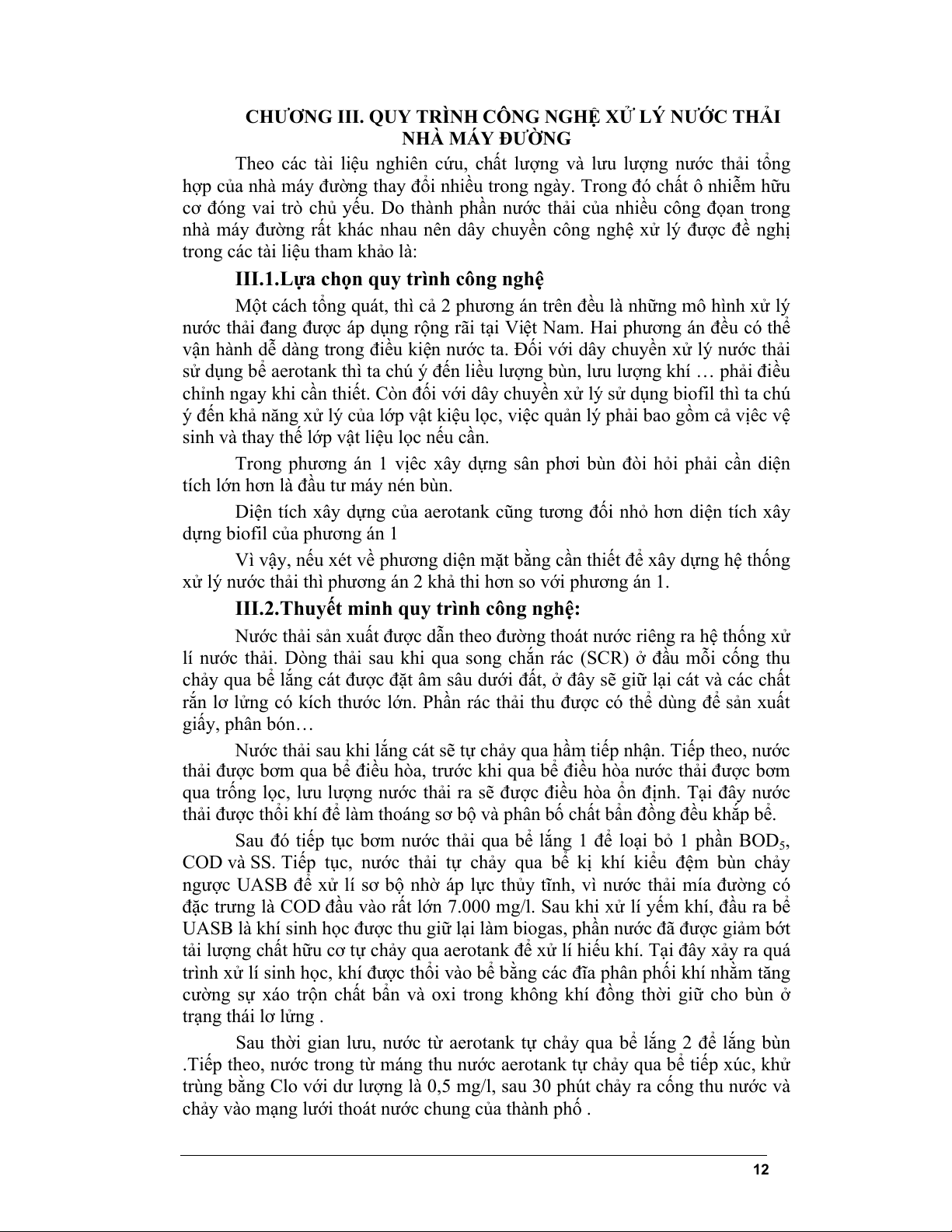 CHƯƠNG III. QUY TRÌNH CÔNG NGHỆ XỬ LÝ NƯỚC THẢI NHÀ MÁY ĐƯỜNG

Theo các tài liệu nghiên cứu, chất lượng và lưu lượng nước thải tổng hợp của nhà máy đường thay đổi nhiều trong ngày. Trong đó chất ô nhiễm hữu cơ đóng vai trò chủ yếu. Do thành phần nước thải của nhiều công đoạn trong nhà máy đường rất khác nhau nên dây chuyền công nghệ xử lý được đề nghị trong các tài liệu tham khảo là:

III.1.Lựa chọn quy trình công nghệ

Một cách tổng quát, thì cả 2 phương án trên đều là những mô hình xử lý nước thải đang được áp dụng rộng rãi tại Việt Nam. Hai phương án đều có thể vận hành dễ dàng trong điều kiện nước ta. Đối với dây chuyền xử lý nước thải sử dụng bể aerotank thì ta chú ý đến liều lượng bùn, lưu lượng khí … phải điều chỉnh ngay khi cần thiết. Còn đối với dây chuyền xử lý sử dụng biofil thì ta chú ý đến khả năng xử lý của lớp vật kiệu lọc, việc quản lý phải bao gồm cả việc vệ sinh và thay thế lớp vật liệu lọc nếu cần.

Trong phương án 1 việc xây dựng sân phơi bùn đòi hỏi phải cần diện tích lớn hơn là đầu tư máy nén bùn.

Diện tích xây dựng của aerotank cũng tương đối nhỏ hơn diện tích xây dựng biofil của phương án 1

Vì vậy, nếu xét về phương diện mặt bằng cần thiết để xây dựng hệ thống xử lý nước thải thì phương án 2 khả thi hơn so với phương án 1.

III.2.Thuyết minh quy trình công nghệ:

Nước thải sản xuất được dẫn theo đường thoát nước riêng ra hệ thống xử lí nước thải. Dòng thải sau khi qua song chắn rác (SCR) ở đầu mỗi cống thu chảy qua bể lắng cát được đặt âm sâu dưới đất, ở đây sẽ giữ lại cát và các chất rắn lơ lửng có kích thước lớn. Phần rác thải thu được có thể dùng để sản xuất giấy, phân bón…

Nước thải sau khi lắng cát sẽ tự chảy qua hầm tiếp nhận. Tiếp theo, nước thải được bơm qua bể điều hòa, trước khi qua bể điều hòa nước thải được bơm qua trống lọc, lưu lượng nước thải ra sẽ được điều hòa ổn định. Tại đây nước thải được thổi khí để làm thoáng sơ bộ và phân bố chất bẩn đồng đều khắp bể.

Sau đó tiếp tục bơm nước thải qua bể lắng 1 để loại bỏ 1 phần $BOD_5$, COD và SS. Tiếp tục, nước thải tự chảy qua bể kị khí kiểu đệm bùn chảy ngược UASB để xử lí sơ bộ nhờ áp lực thủy tĩnh, vì nước thải mía đường có đặc trưng là COD đầu vào rất lớn 7.000 mg/l. Sau khi xử lí yếm khí, đầu ra bể UASB là khí sinh học được thu giữ lại làm biogas, phần nước đã được giảm bớt tải lượng chất hữu cơ tự chảy qua aerotank để xử lí hiếu khí. Tại đây xảy ra quá trình xử lí sinh học, khí được thổi vào bể bằng các đĩa phân phối khí nhằm tăng cường sự xáo trộn chất bẩn và oxi trong không khí đồng thời giữ cho bùn ở trạng thái lơ lửng .

Sau thời gian lưu, nước từ aerotank tự chảy qua bể lắng 2 để lắng bùn .Tiếp theo, nước trong từ máng thu nước aerotank tự chảy qua bể tiếp xúc, khử trùng bằng Clo với dư lượng là 0,5 mg/l, sau 30 phút chảy ra cống thu nước và chảy vào mạng lưới thoát nước chung của thành phố .

12